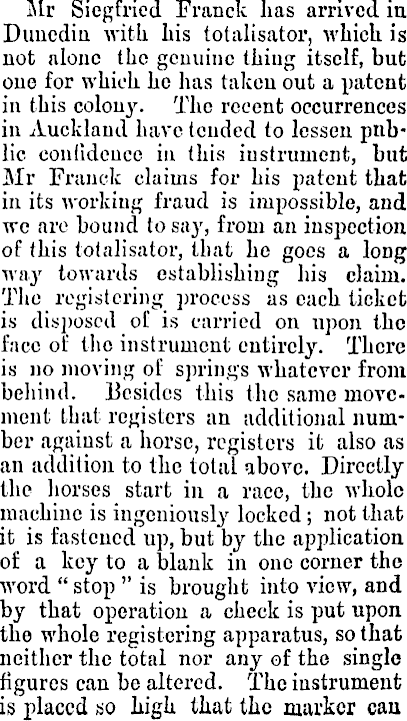 Mr Siegfried Franck has arrived in Dunedin with his totalisator, which is not alone the genuine thing itself, but one for which he has taken out a patent in this colony. The recent occurrences in Auckland have tended to lessen public confidence in this instrument, but Mr Franck claims for his patent that in its working fraud is impossible, and we are bound to say, from an inspection of this totalisator, that he goes a long way towards establishing his claim. The registering process as each ticket is disposed of is carried on upon the face of the instrument entirely. There is no moving of springs whatever from behind. Besides this the same movement that registers an additional number against a horse, registers it also as an addition to the total above. Directly the horses start in a race, the whole machine is ingeniously locked; not that it is fastened up, but by the application of a key to a blank in one corner the word "stop" is brought into view, and by that operation a check is put upon the whole registering apparatus, so that neither the total nor any of the single figures can be altered. The instrument is placed so high that the marker can